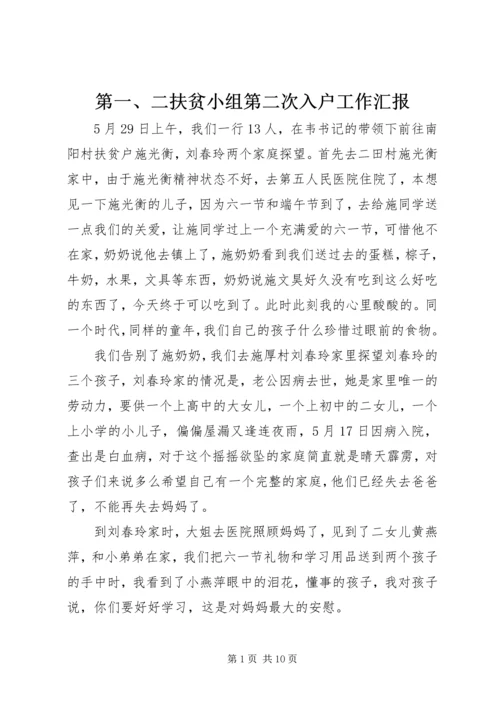 第一、二扶贫小组第二次入户工作汇报

5月29日上午，我们一行13人，在韦书记的带领下前往南阳村扶贫户施光衡，刘春玲两个家庭探望。首先去二田村施光衡家中，由于施光衡精神状态不好，去第五人民医院住院了，本想见一下施光衡的儿子，因为六一节和端午节到了，去给施同学送一点我们的关爱，让施同学过上一个充满爱的六一节，可惜他不在家，奶奶说他去镇上了，施奶奶看到我们送过去的蛋糕，粽子，牛奶，水果，文具等东西，奶奶说施文昊好久没有吃到这么好吃的东西了，今天终于可以吃到了。此时此刻我的心里酸酸的。同一个时代，同样的童年，我们自己的孩子什么珍惜过眼前的食物。

我们告别了施奶奶，我们去施厚村刘春玲家里探望刘春玲的三个孩子，刘春玲家的情况是，老公因病去世，她是家里唯一的劳动力，要供一个上高中的大女儿，一个上初中的二女儿，一个上小学的小儿子，偏偏屋漏又逢连夜雨，5月17日因病入院，查出是白血病，对于这个摇摇欲坠的家庭简直就是晴天霹雳，对孩子们来说多么希望自己有一个完整的家庭，他们已经失去爸爸了，不能再失去妈妈了。

到刘春玲家时，大姐去医院照顾妈妈了，见到了二女儿黄燕萍，和小弟弟在家，我们把六一节礼物和学习用品送到两个孩子的手中时，我看到了小燕萍眼中的泪花，懂事的孩子，我对孩子说，你们要好好学习，这是对妈妈最大的安慰。

第1页 共10页